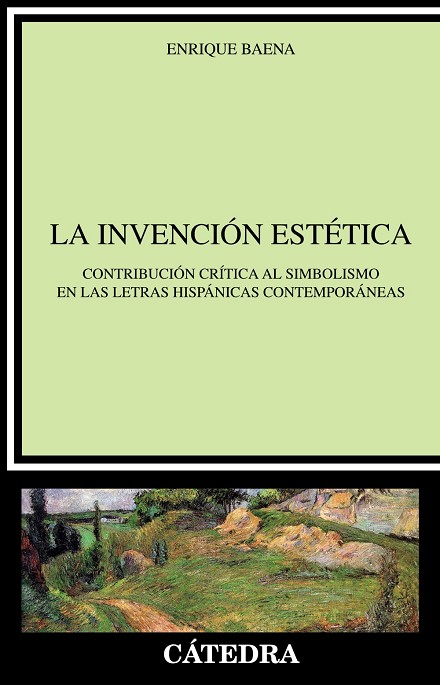 ENRIQUE BAENA

LA INVENCIÓN ESTÉTICA

CONTRIBUCIÓN CRÍTICA AL SIMBOLISMO EN LAS LETRAS HISPÁNICAS CONTEMPORÁNEAS

CÁTEDRA